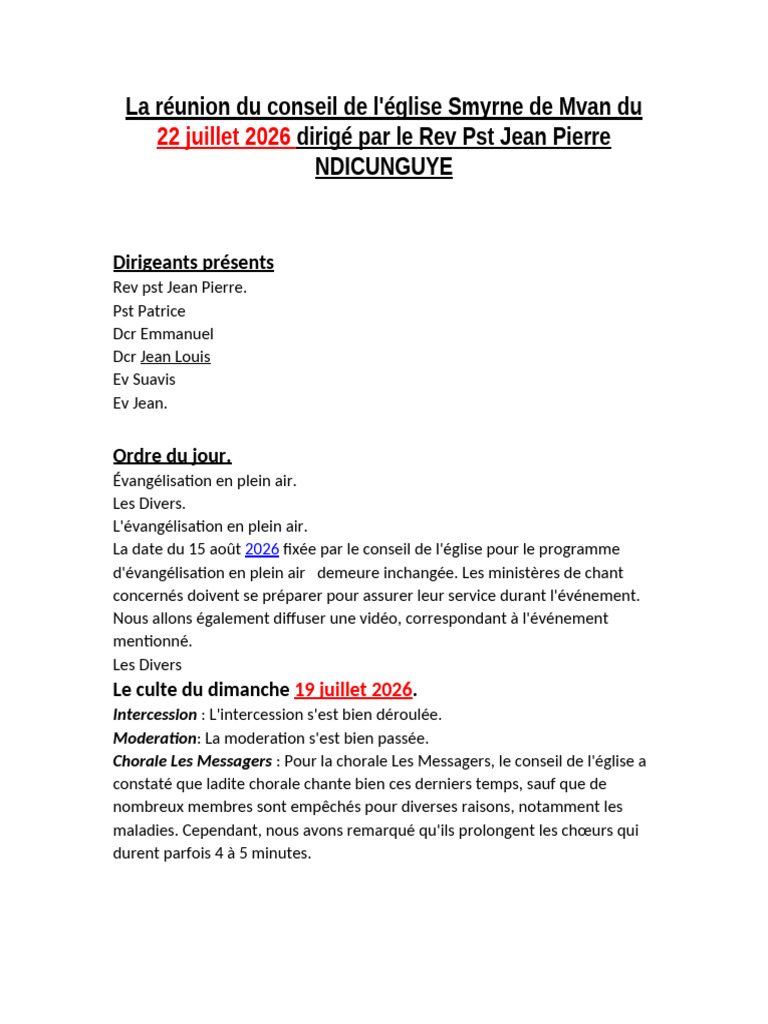 La réunion du conseil de l'église Smyrne de Mvan du 22 juillet 2026 dirigé par le Rev Pst Jean Pierre NDICUNGUYE

Dirigeants présents
Rev pst Jean Pierre.
Pst Patrice
Dcr Emmanuel
Dcr Jean Louis
Ev Suavis
Ev Jean.

Ordre du jour.
Évangélisation en plein air.
Les Divers.
L'évangélisation en plein air.
La date du 15 août 2026 fixée par le conseil de l'église pour le programme d'évangélisation en plein air demeure inchangée. Les ministères de chant concernés doivent se préparer pour assurer leur service durant l'événement. Nous allons également diffuser une vidéo, correspondant à l'événement mentionné.
Les Divers
Le culte du dimanche 19 juillet 2026.
Intercession : L'intercession s'est bien déroulée.
Moderation: La moderation s'est bien passée.
Chorale Les Messagers : Pour la chorale Les Messagers, le conseil de l'église a constaté que ladite chorale chante bien ces derniers temps, sauf que de nombreux membres sont empêchés pour diverses raisons, notamment les maladies. Cependant, nous avons remarqué qu'ils prolongent les chœurs qui durent parfois 4 à 5 minutes.